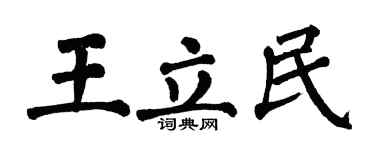 王立民

词典网